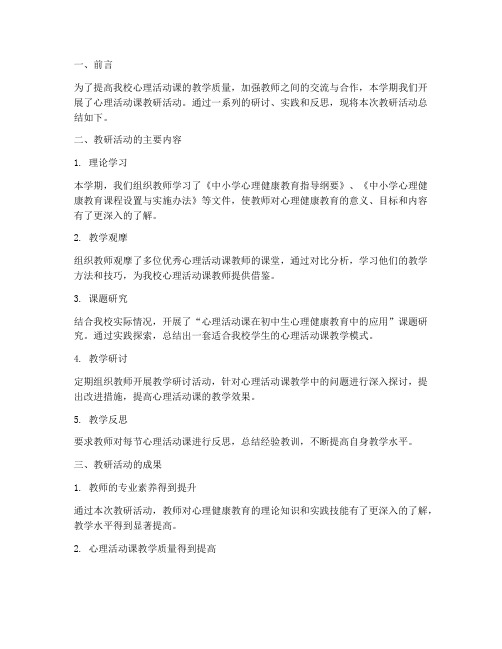 一、前言

为了提高我校心理活动课的教学质量，加强教师之间的交流与合作，本学期我们开展了心理活动课教研活动。通过一系列的研讨、实践和反思，现将本次教研活动总结如下。

二、教研活动的主要内容

1. 理论学习

本学期，我们组织教师学习了《中小学心理健康教育指导纲要》、《中小学心理健康教育课程设置与实施办法》等文件，使教师对心理健康教育的意义、目标和内容有了更深入的了解。

2. 教学观摩

组织教师观摩了多位优秀心理活动课教师的课堂，通过对比分析，学习他们的教学方法和技巧，为我校心理活动课教师提供借鉴。

3. 课题研究

结合我校实际情况，开展了“心理活动课在初中生心理健康教育中的应用”课题研究。通过实践探索，总结出一套适合我校学生的心理活动课教学模式。

4. 教学研讨

定期组织教师开展教学研讨活动，针对心理活动课教学中的问题进行深入探讨，提出改进措施，提高心理活动课的教学效果。

5. 教学反思

要求教师对每节心理活动课进行反思，总结经验教训，不断提高自身教学水平。

三、教研活动的成果

1. 教师的专业素养得到提升

通过本次教研活动，教师对心理健康教育的理论知识和实践技能有了更深入的了解，教学水平得到显著提高。

2. 心理活动课教学质量得到提高